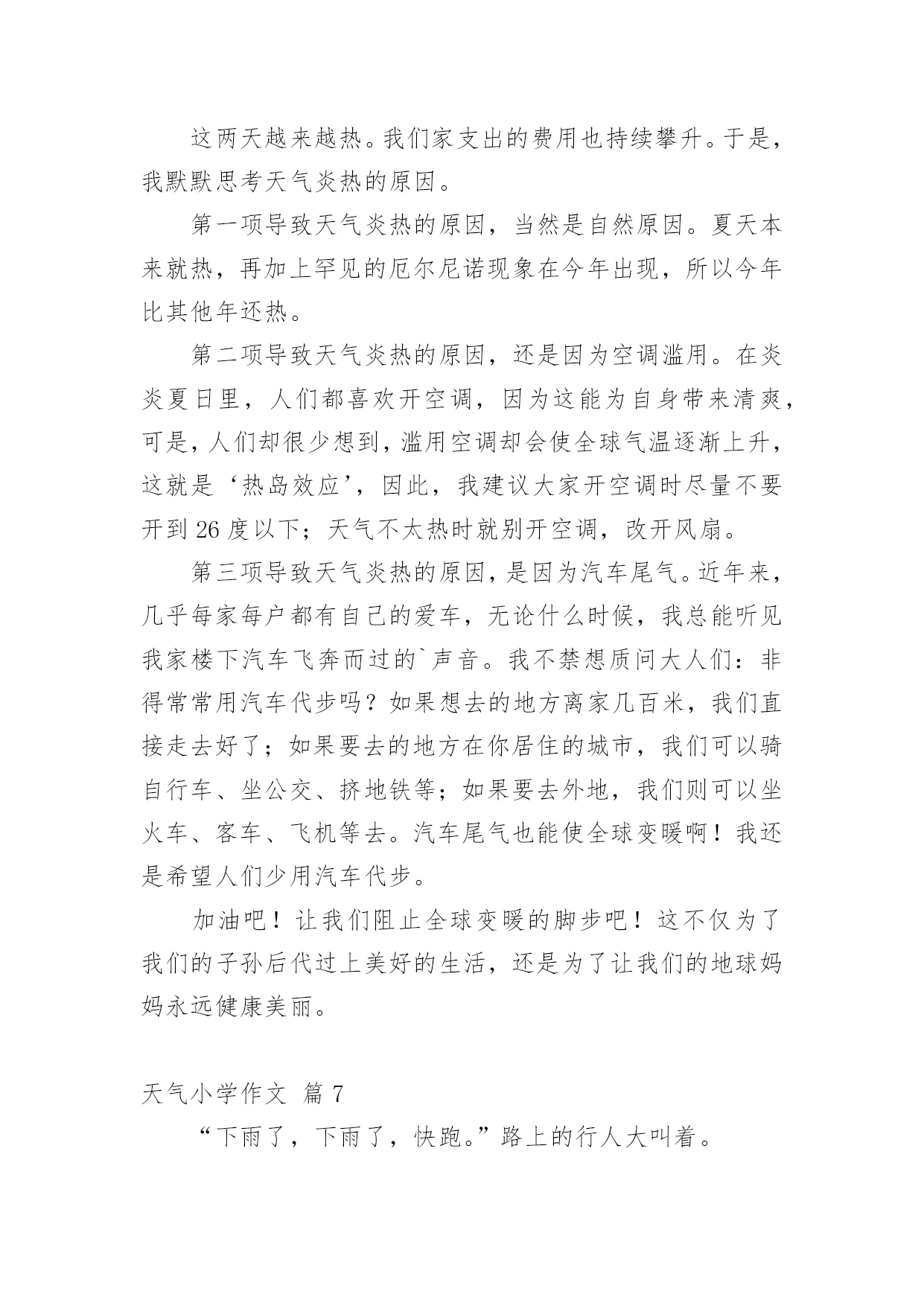 这两天越来越热。我们家支出的费用也持续攀升。于是，我默默思考天气炎热的原因。

第一项导致天气炎热的原因，当然是自然原因。夏天本来就热，再加上罕见的厄尔尼诺现象在今年出现，所以今年比其他年还热。

第二项导致天气炎热的原因，还是因为空调滥用。在炎炎夏日里，人们都喜欢开空调，因为这能为自身带来清爽，可是，人们却很少想到，滥用空调却会使全球气温逐渐上升，这就是‘热岛效应’，因此，我建议大家开空调时尽量不要开到 26 度以下；天气不太热时就别开空调，改开风扇。

第三项导致天气炎热的原因，是因为汽车尾气。近年来，几乎每家每户都有自己的爱车，无论什么时候，我总能听见我家楼下汽车飞奔而过的`声音。我不禁想质问大人们：非得常常用汽车代步吗？如果想去的地方离家几百米，我们直接走去好了；如果要去的地方在你居住的城市，我们可以骑自行车、坐公交、挤地铁等；如果要去外地，我们则可以坐火车、客车、飞机等去。汽车尾气也能使全球变暖啊！我还是希望人们少用汽车代步。

加油吧！让我们阻止全球变暖的脚步吧！这不仅为了我们的子孙后代过上美好的生活，还是为了让我们的地球妈妈永远健康美丽。

天气小学作文 篇 7

“下雨了，下雨了，快跑。”路上的行人大叫着。